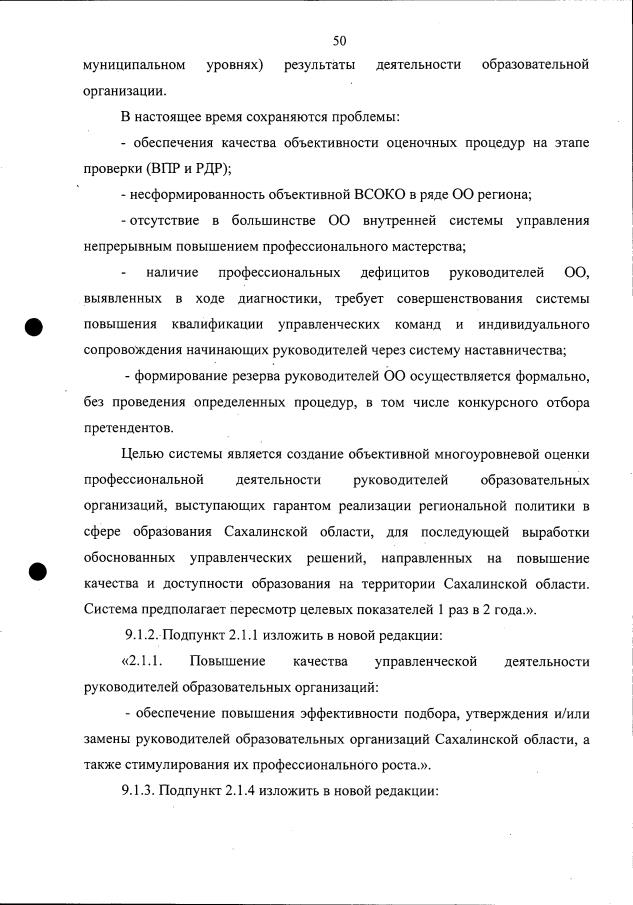 50

муниципальном уровнях) результаты деятельности образовательной организации.

В настоящее время сохраняются проблемы:

- обеспечения качества объективности оценочных процедур на этапе проверки (ВПР и РДР);

- несформированность объективной ВСОКО в ряде ОО региона;

- отсутствие в большинстве ОО внутренней системы управления непрерывным повышением профессионального мастерства;

- наличие профессиональных дефицитов руководителей ОО, выявленных в ходе диагностики, требует совершенствования системы повышения квалификации управленческих команд и индивидуального сопровождения начинающих руководителей через систему наставничества;

- формирование резерва руководителей ОО осуществляется формально, без проведения определенных процедур, в том числе конкурсного отбора претендентов.

Целью системы является создание объективной многоуровневой оценки профессиональной деятельности руководителей образовательных организаций, выступающих гарантом реализации региональной политики в сфере образования Сахалинской области, для последующей выработки обоснованных управленческих решений, направленных на повышение качества и доступности образования на территории Сахалинской области. Система предполагает пересмотр целевых показателей 1 раз в 2 года.».

9.1.2. Подпункт 2.1.1 изложить в новой редакции:

«2.1.1. Повышение качества управленческой деятельности руководителей образовательных организаций:

- обеспечение повышения эффективности подбора, утверждения и/или замены руководителей образовательных организаций Сахалинской области, а также стимулирования их профессионального роста.».

9.1.3. Подпункт 2.1.4 изложить в новой редакции: